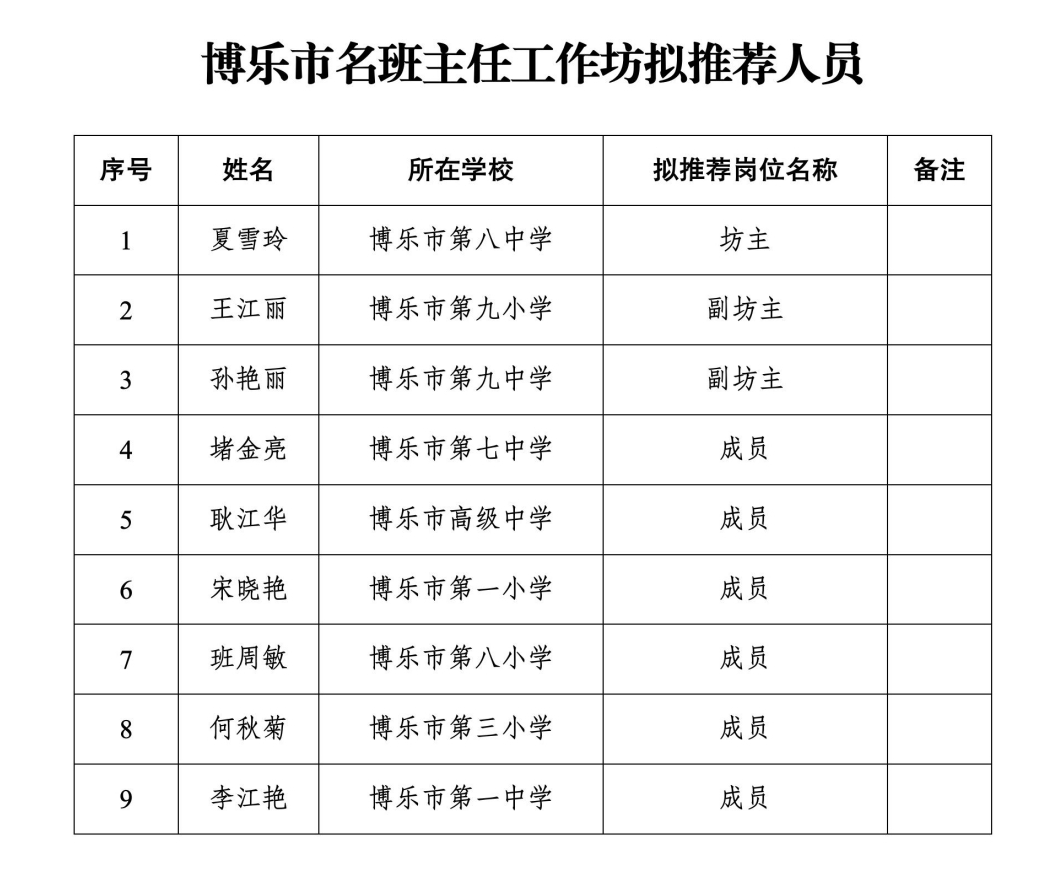 博乐市名班主任工作坊拟推荐人员

| 序号 | 姓名 | 所在学校 | 拟推荐岗位名称 | 备注 |
|---|---|---|---|---|
| 1 | 夏雪玲 | 博乐市第八中学 | 坊主 | |
| 2 | 王江丽 | 博乐市第九小学 | 副坊主 | |
| 3 | 孙艳丽 | 博乐市第九中学 | 副坊主 | |
| 4 | 堵金亮 | 博乐市第七中学 | 成员 | |
| 5 | 耿江华 | 博乐市高级中学 | 成员 | |
| 6 | 宋晓艳 | 博乐市第一小学 | 成员 | |
| 7 | 班周敏 | 博乐市第八小学 | 成员 | |
| 8 | 何秋菊 | 博乐市第三小学 | 成员 | |
| 9 | 李江艳 | 博乐市第一中学 | 成员 | |